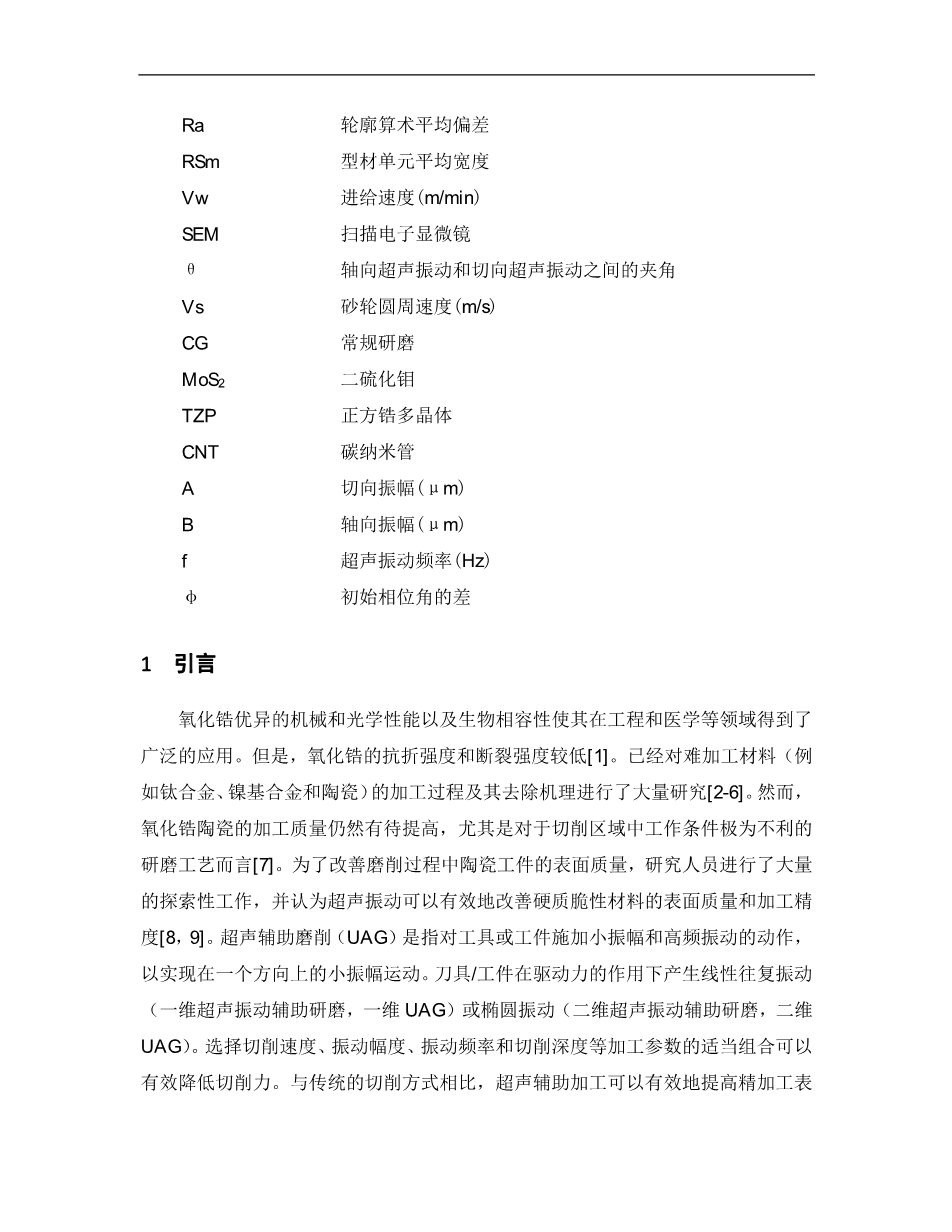 | | |
|---|---|
| Ra | 轮廓算术平均偏差 |
| RSm | 型材单元平均宽度 |
| Vw | 进给速度(m/min) |
| SEM | 扫描电子显微镜 |
| θ | 轴向超声振动和切向超声振动之间的夹角 |
| Vs | 砂轮圆周速度(m/s) |
| CG | 常规研磨 |
| $MoS_2$ | 二硫化钼 |
| TZP | 正方锆多晶体 |
| CNT | 碳纳米管 |
| A | 切向振幅(μm) |
| B | 轴向振幅(μm) |
| f | 超声振动频率(Hz) |
| φ | 初始相位角的差 |

1 引言

氧化锆优异的机械和光学性能以及生物相容性使其在工程和医学等领域得到了广泛的应用。但是，氧化锆的抗折强度和断裂强度较低[1]。已经对难加工材料（例如钛合金、镍基合金和陶瓷）的加工过程及其去除机理进行了大量研究[2-6]。然而，氧化锆陶瓷的加工质量仍然有待提高，尤其是对于切削区域中工作条件极为不利的研磨工艺而言[7]。为了改善磨削过程中陶瓷工件的表面质量，研究人员进行了大量的探索性工作，并认为超声振动可以有效地改善硬质脆性材料的表面质量和加工精度[8，9]。超声辅助磨削（UAG）是指对工具或工件施加小振幅和高频振动的动作，以实现在一个方向上的小振幅运动。刀具/工件在驱动力的作用下产生线性往复振动（一维超声振动辅助研磨，一维 UAG）或椭圆振动（二维超声振动辅助研磨，二维 UAG）。选择切削速度、振动幅度、振动频率和切削深度等加工参数的适当组合可以有效降低切削力。与传统的切削方式相比，超声辅助加工可以有效地提高精加工表